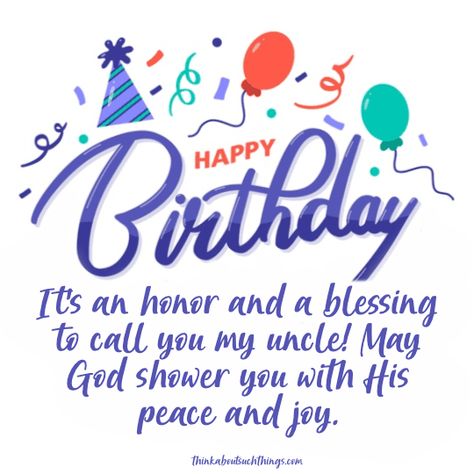 HAPPY
Birthday

It's an honor and a blessing to call you my uncle! May God shower you with His peace and joy.

thinkaboutsuchthings.com